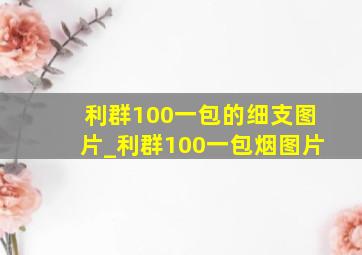 利群100一包的细支图片_利群100一包烟图片